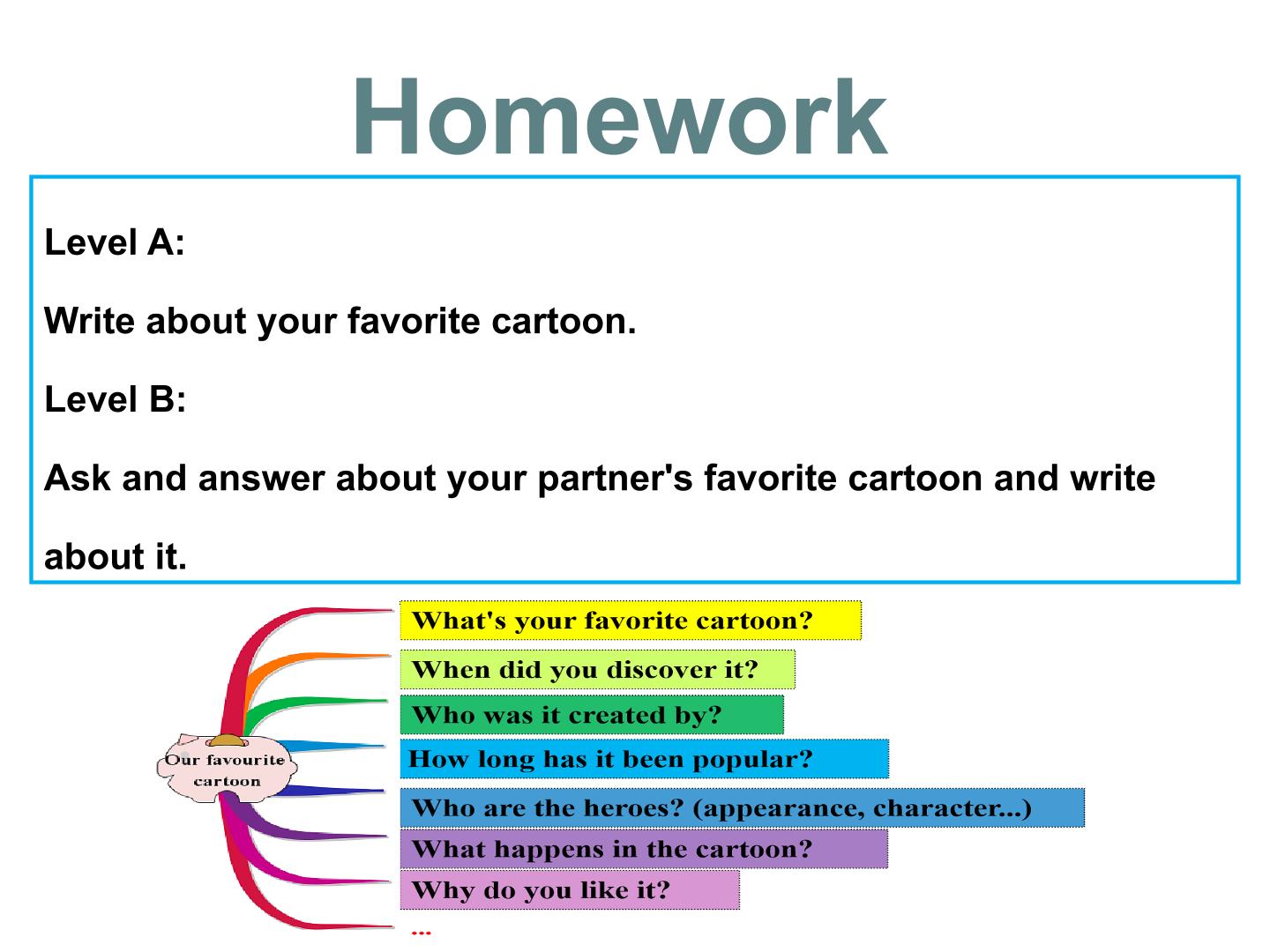 Homework

Level A:

Write about your favorite cartoon.

Level B:

Ask and answer about your partner's favorite cartoon and write about it.

Our favourite cartoon

What's your favorite cartoon?

When did you discover it?

Who was it created by?

How long has it been popular?

Who are the heroes? (appearance, character...)

What happens in the cartoon?

Why do you like it?

...